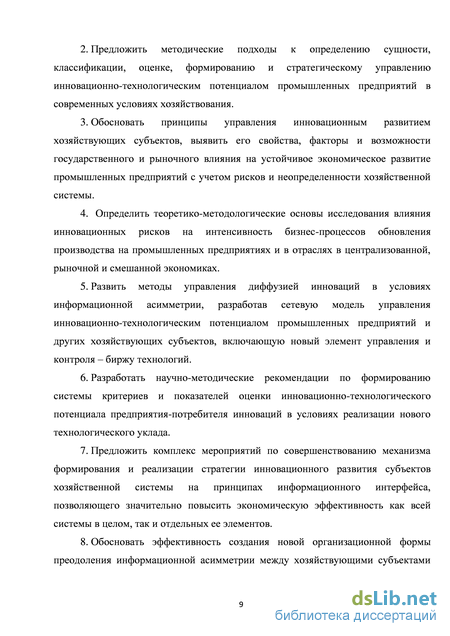 2. Предложить методические подходы к определению сущности, классификации, оценке, формированию и стратегическому управлению инновационно-технологическим потенциалом промышленных предприятий в современных условиях хозяйствования.

3. Обосновать принципы управления инновационным развитием хозяйствующих субъектов, выявить его свойства, факторы и возможности государственного и рыночного влияния на устойчивое экономическое развитие промышленных предприятий с учетом рисков и неопределенности хозяйственной системы.

4. Определить теоретико-методологические основы исследования влияния инновационных рисков на интенсивность бизнес-процессов обновления производства на промышленных предприятиях и в отраслях в централизованной, рыночной и смешанной экономиках.

5. Развить методы управления диффузией инноваций в условиях информационной асимметрии, разработав сетевую модель управления инновационно-технологическим потенциалом промышленных предприятий и других хозяйствующих субъектов, включающую новый элемент управления и контроля – биржу технологий.

6. Разработать научно-методические рекомендации по формированию системы критериев и показателей оценки инновационно-технологического потенциала предприятия-потребителя инноваций в условиях реализации нового технологического уклада.

7. Предложить комплекс мероприятий по совершенствованию механизма формирования и реализации стратегии инновационного развития субъектов хозяйственной системы на принципах информационного интерфейса, позволяющего значительно повысить экономическую эффективность как всей системы в целом, так и отдельных ее элементов.

8. Обосновать эффективность создания новой организационной формы преодоления информационной асимметрии между хозяйствующими субъектами

9

dsLib.net
библиотека диссертаций